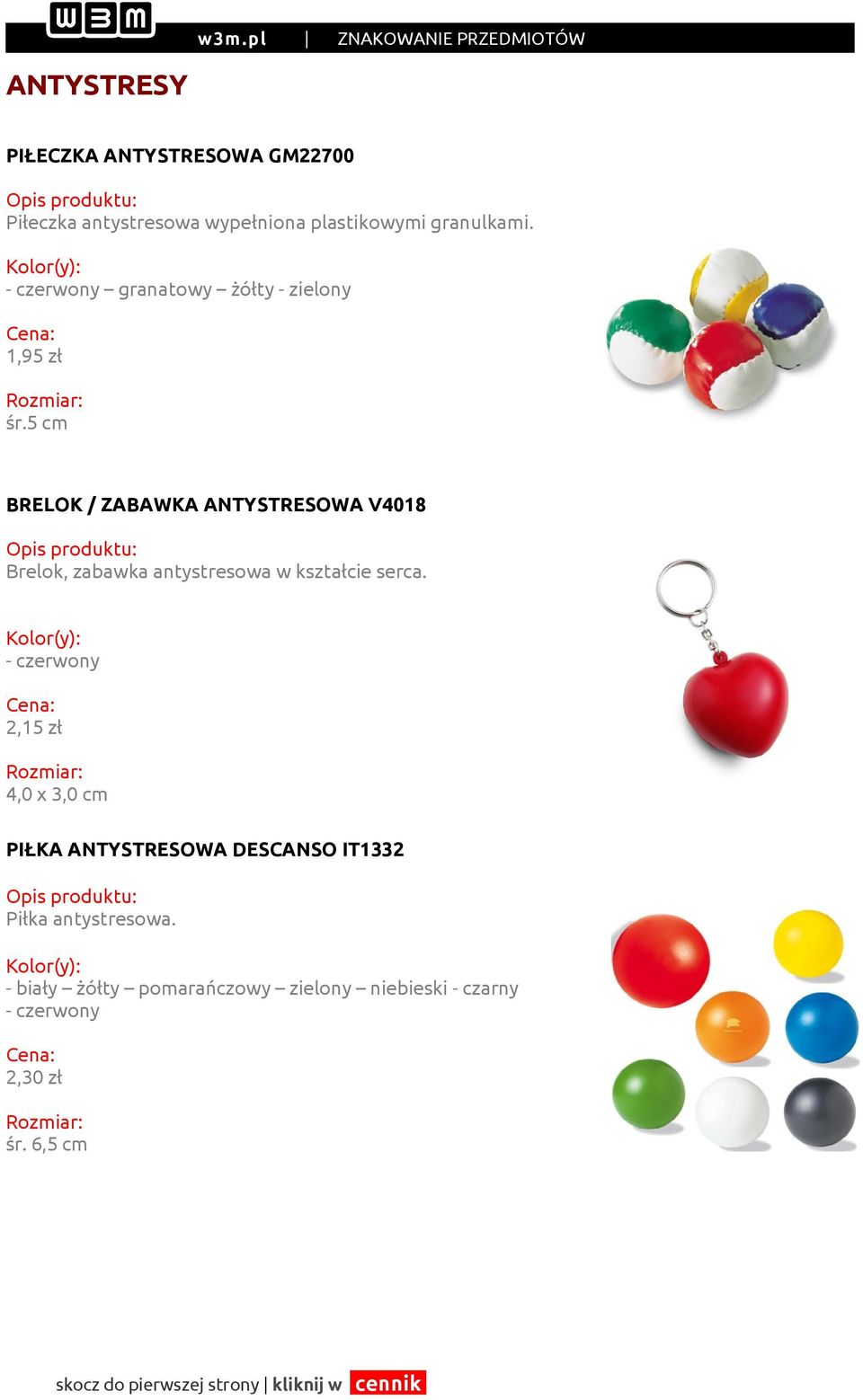 w3m

w3m.pl | ZNAKOWANIE PRZEDMIOTÓW

ANTYSTRESY

PIŁECZKA ANTYSTRESOWA GM22700

Opis produktu:
Piłeczka antystresowa wypełniona plastikowymi granulkami.

Kolor(y):
- czerwony – granatowy – żółty - zielony

Cena:
1,95 zł

Rozmiar:
śr.5 cm

BRELOK / ZABAWKA ANTYSTRESOWA V4018

Opis produktu:
Brelok, zabawka antystresowa w kształcie serca.

Kolor(y):
- czerwony

Cena:
2,15 zł

Rozmiar:
4,0 x 3,0 cm

PIŁKA ANTYSTRESOWA DESCANSO IT1332

Opis produktu:
Piłka antystresowa.

Kolor(y):
- biały – żółty – pomarańczowy – zielony – niebieski - czarny - czerwony

Cena:
2,30 zł

Rozmiar:
śr. 6,5 cm

skocz do pierwszej strony | kliknij w cennik